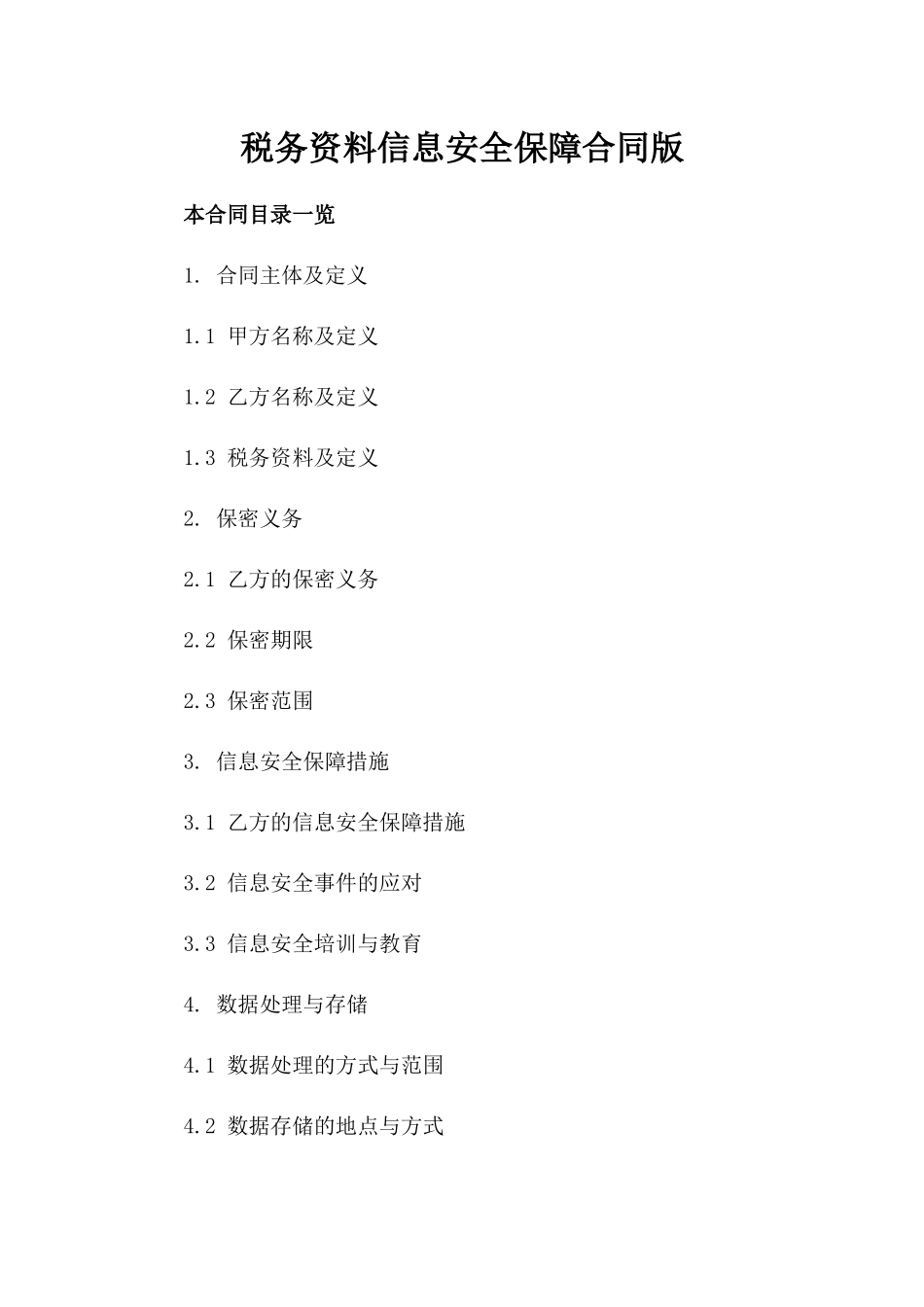 税务资料信息安全保障合同版

本合同目录一览

1. 合同主体及定义

1.1 甲方名称及定义

1.2 乙方名称及定义

1.3 税务资料及定义

2. 保密义务

2.1 乙方的保密义务

2.2 保密期限

2.3 保密范围

3. 信息安全保障措施

3.1 乙方的信息安全保障措施

3.2 信息安全事件的应对

3.3 信息安全培训与教育

4. 数据处理与存储

4.1 数据处理的方式与范围

4.2 数据存储的地点与方式